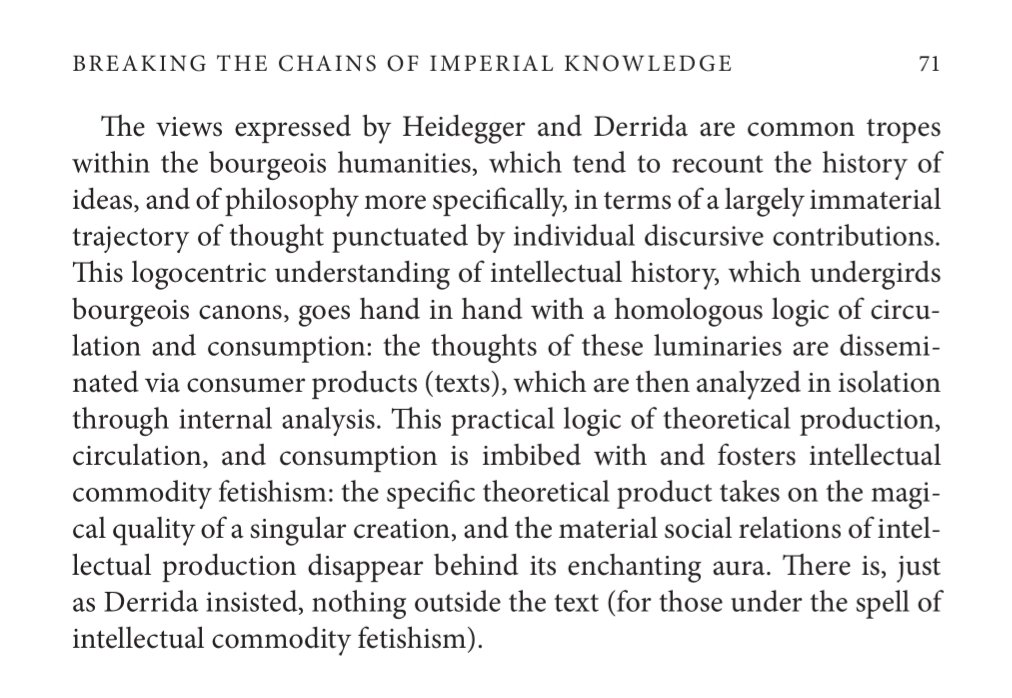 BREAKING THE CHAINS OF IMPERIAL KNOWLEDGE 71

The views expressed by Heidegger and Derrida are common tropes within the bourgeois humanities, which tend to recount the history of ideas, and of philosophy more specifically, in terms of a largely immaterial trajectory of thought punctuated by individual discursive contributions. This logocentric understanding of intellectual history, which undergirds bourgeois canons, goes hand in hand with a homologous logic of circulation and consumption: the thoughts of these luminaries are disseminated via consumer products (texts), which are then analyzed in isolation through internal analysis. This practical logic of theoretical production, circulation, and consumption is imbibed with and fosters intellectual commodity fetishism: the specific theoretical product takes on the magical quality of a singular creation, and the material social relations of intellectual production disappear behind its enchanting aura. There is, just as Derrida insisted, nothing outside the text (for those under the spell of intellectual commodity fetishism).